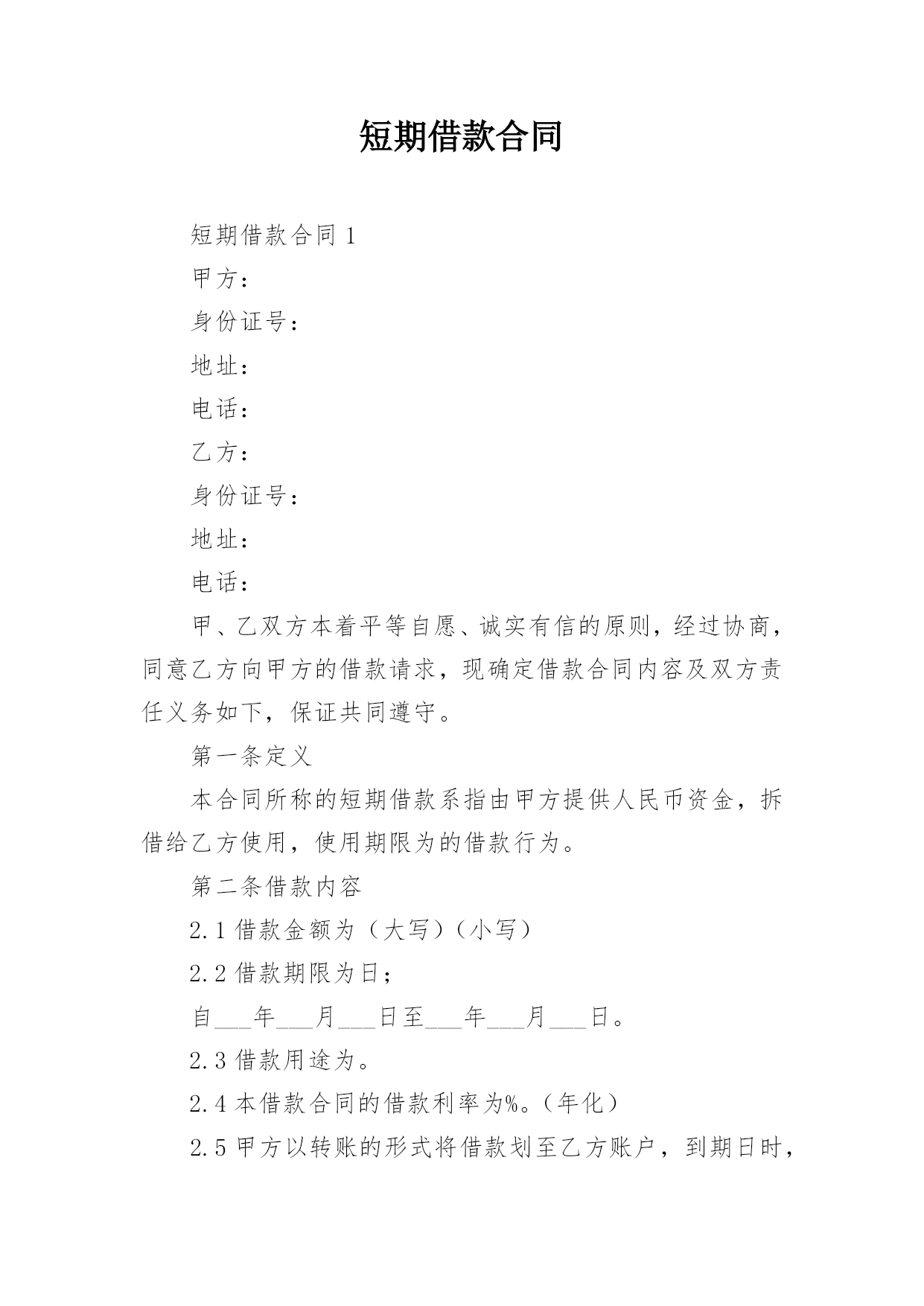 短期借款合同

短期借款合同 1

甲方：

身份证号：

地址：

电话：

乙方：

身份证号：

地址：

电话：

甲、乙双方本着平等自愿、诚实有信的原则，经过协商，同意乙方向甲方的借款请求，现确定借款合同内容及双方责任义务如下，保证共同遵守。

第一条定义

本合同所称的短期借款系指由甲方提供人民币资金，拆借给乙方使用，使用期限为的借款行为。

第二条借款内容

2.1 借款金额为（大写）（小写）

2.2 借款期限为日；

自___年___月___日至___年___月___日。

2.3 借款用途为。

2.4 本借款合同的借款利率为%。（年化）

2.5 甲方以转账的形式将借款划至乙方账户，到期日时，